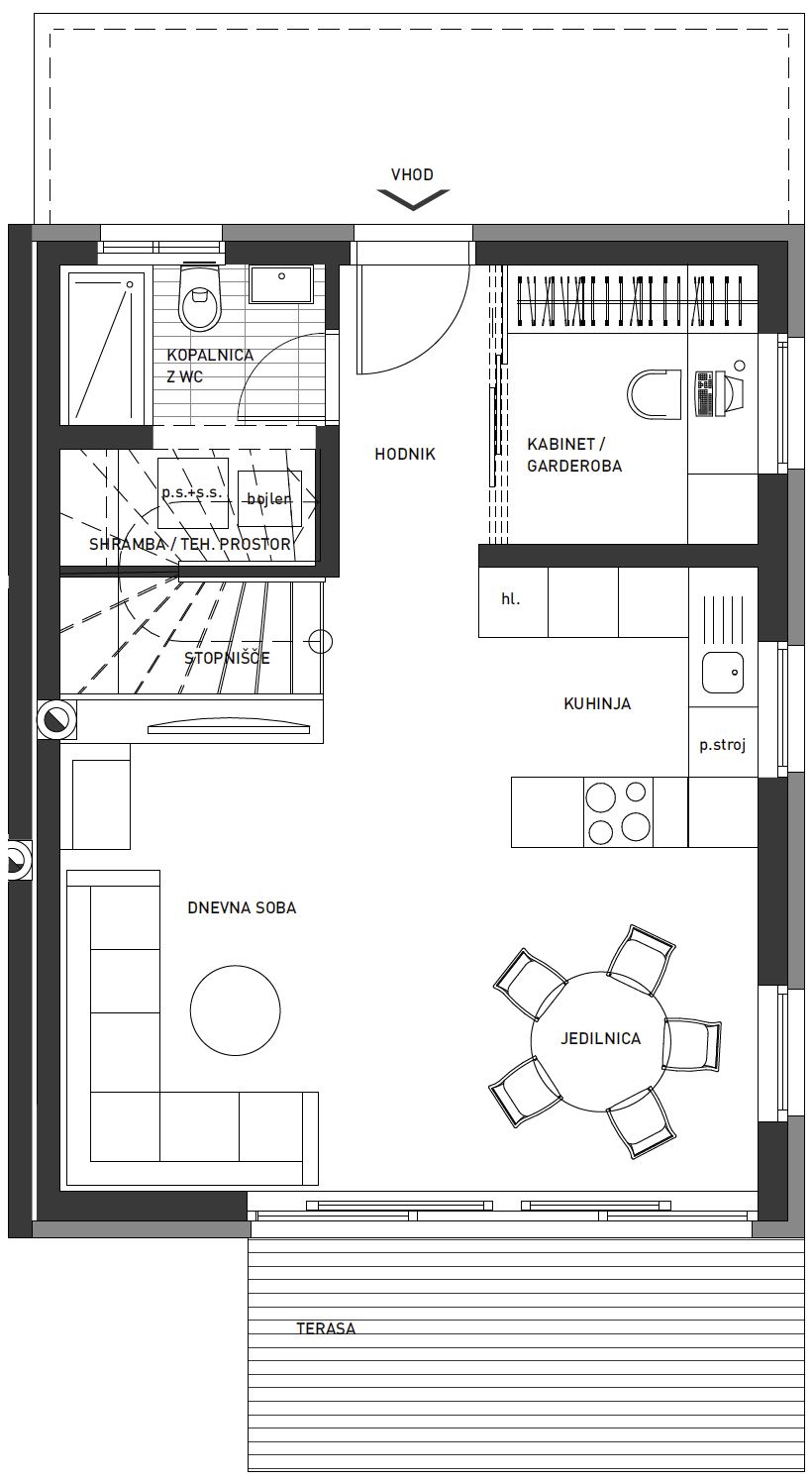 VHOD

KOPALNICA Z WC

HODNIK

KABINET / GARDEROBA

p.s.+s.s.

bojler

SHRAMBA / TEH. PROSTOR

hl.

STOPNIŠČE

KUHINJA

p.stroj

DNEVNA SOBA

JEDILNICA

TERASA